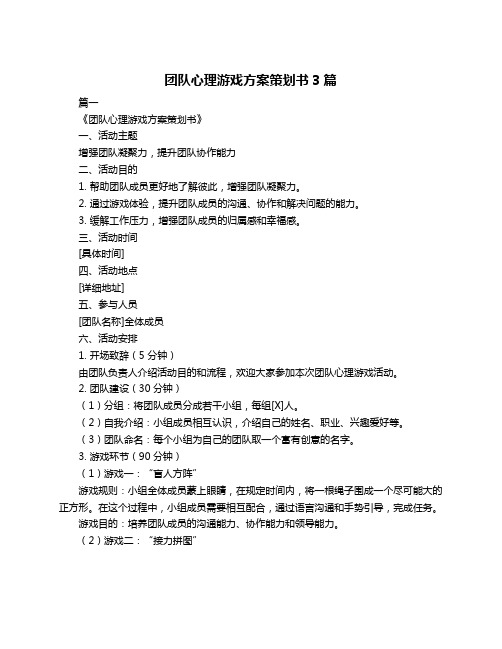 团队心理游戏方案策划书 3 篇

篇一

《团队心理游戏方案策划书》

一、活动主题

增强团队凝聚力，提升团队协作能力

二、活动目的

1. 帮助团队成员更好地了解彼此，增强团队凝聚力。

2. 通过游戏体验，提升团队成员的沟通、协作和解决问题的能力。

3. 缓解工作压力，增强团队成员的归属感和幸福感。

三、活动时间

[具体时间]

四、活动地点

[详细地址]

五、参与人员

[团队名称]全体成员

六、活动安排

1. 开场致辞（5 分钟）

由团队负责人介绍活动目的和流程，欢迎大家参加本次团队心理游戏活动。

2. 团队建设（30 分钟）

（1）分组：将团队成员分成若干小组，每组[X]人。

（2）自我介绍：小组成员相互认识，介绍自己的姓名、职业、兴趣爱好等。

（3）团队命名：每个小组为自己的团队取一个富有创意的名字。

3. 游戏环节（90 分钟）

（1）游戏一：“盲人方阵”

游戏规则：小组全体成员蒙上眼睛，在规定时间内，将一根绳子围成一个尽可能大的正方形。在这个过程中，小组成员需要相互配合，通过语言沟通和手势引导，完成任务。

游戏目的：培养团队成员的沟通能力、协作能力和领导能力。

（2）游戏二：“接力拼图”